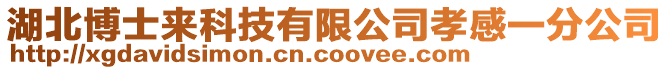 湖北博士来科技有限公司孝感一分公司
http://xgdavidsimon.cn.coovee.com